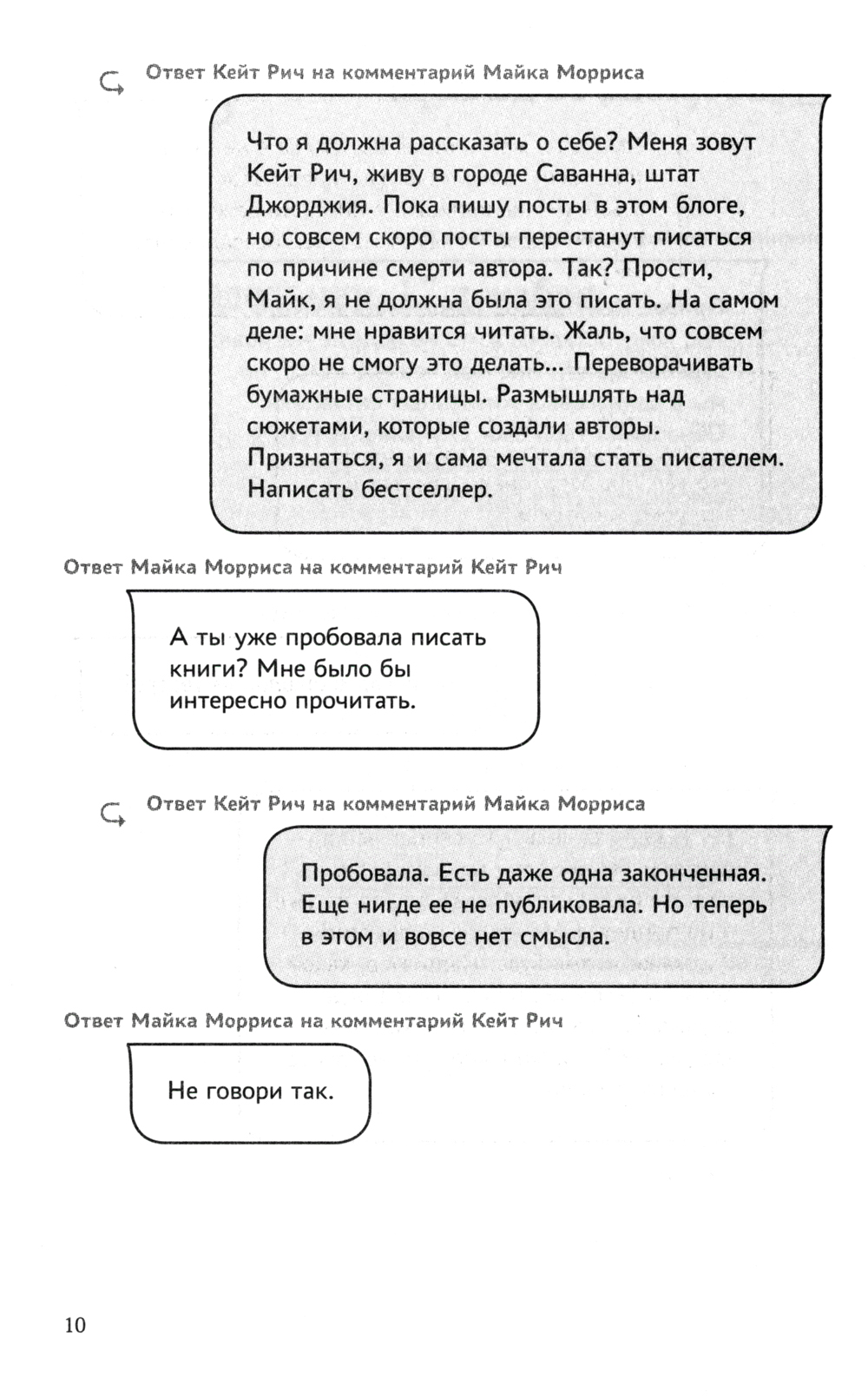 Ответ Кейт Рич на комментарий Майка Морриса

Что я должна рассказать о себе? Меня зовут Кейт Рич, живу в городе Саванна, штат Джорджия. Пока пишу посты в этом блоге, но совсем скоро посты перестанут писаться по причине смерти автора. Так? Прости, Майк, я не должна была это писать. На самом деле: мне нравится читать. Жаль, что совсем скоро не смогу это делать... Переворачивать бумажные страницы. Размышлять над сюжетами, которые создали авторы. Признаться, я и сама мечтала стать писателем. Написать бестселлер.

Ответ Майка Морриса на комментарий Кейт Рич

А ты уже пробовала писать книги? Мне было бы интересно прочитать.

Ответ Кейт Рич на комментарий Майка Морриса

Пробовала. Есть даже одна законченная. Еще нигде ее не публиковала. Но теперь в этом и вовсе нет смысла.

Ответ Майка Морриса на комментарий Кейт Рич

Не говори так.

10